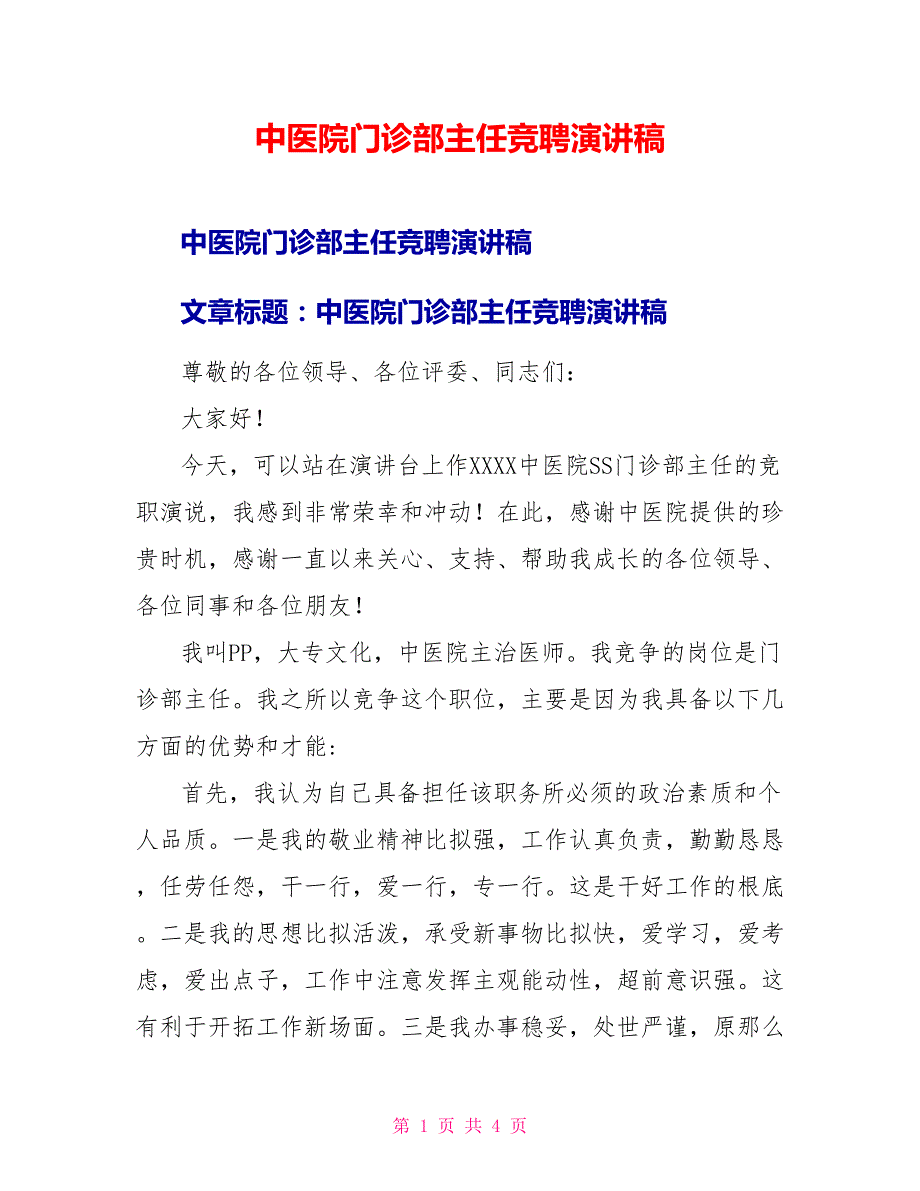 中医院门诊部主任竞聘演讲稿

中医院门诊部主任竞聘演讲稿

文章标题：中医院门诊部主任竞聘演讲稿

尊敬的各位领导、各位评委、同志们：

大家好！

今天，可以站在演讲台上作XXXX中医院SS门诊部主任的竞职演说，我感到非常荣幸和冲动！在此，感谢中医院提供的珍贵时机，感谢一直以来关心、支持、帮助我成长的各位领导、各位同事和各位朋友！

我叫PP，大专文化，中医院主治医师。我竞争的岗位是门诊部主任。我之所以竞争这个职位，主要是因为我具备以下几方面的优势和才能：

首先，我认为自己具备担任该职务所必须的政治素质和个人品质。一是我的敬业精神比拟强，工作认真负责，勤勤恳恳，任劳任怨，干一行，爱一行，专一行。这是干好工作的根底。二是我的思想比拟活泼，承受新事物比拟快，爱学习，爱考虑，爱出点子，工作中注意发挥主观能动性，超前意识强。这有利于开拓工作新场面。三是我办事稳妥，处世严谨，原那么

第 1 页 共 4 页